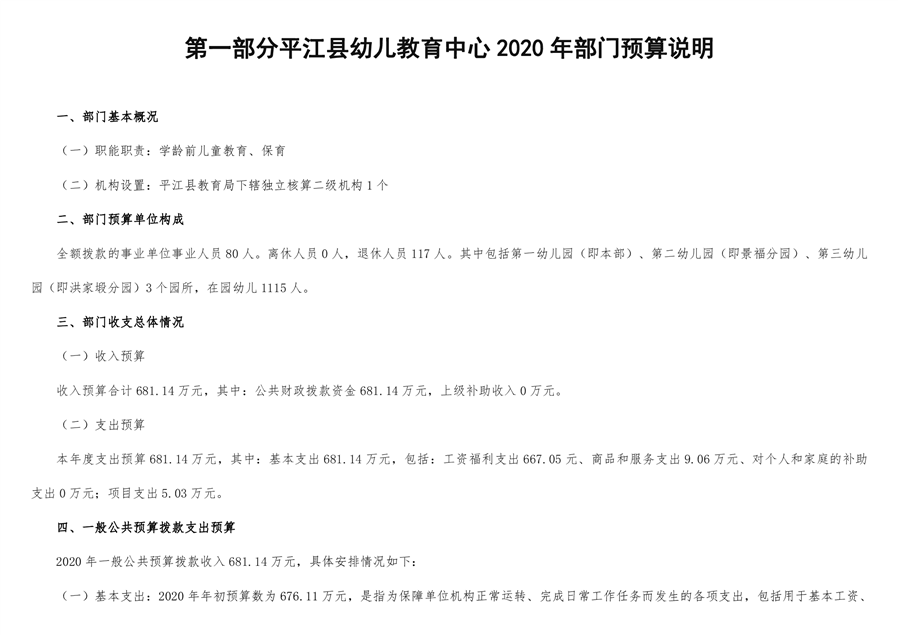 第一部分平江县幼儿教育中心 2020 年部门预算说明

一、部门基本概况

（一）职能职责：学龄前儿童教育、保育

（二）机构设置：平江县教育局下辖独立核算二级机构 1 个

二、部门预算单位构成

全额拨款的事业单位事业人员 80 人。离休人员 0 人，退休人员 117 人。其中包括第一幼儿园（即本部）、第二幼儿园（即景福分园）、第三幼儿园（即洪家塅分园）3 个园所，在园幼儿 1115 人。

三、部门收支总体情况

（一）收入预算

收入预算合计 681.14 万元，其中：公共财政拨款资金 681.14 万元，上级补助收入 0 万元。

（二）支出预算

本年度支出预算 681.14 万元，其中：基本支出 681.14 万元，包括：工资福利支出 667.05 元、商品和服务支出 9.06 万元、对个人和家庭的补助支出 0 万元；项目支出 5.03 万元。

四、一般公共预算拨款支出预算

2020 年一般公共预算拨款收入 681.14 万元，具体安排情况如下：

（一）基本支出：2020 年年初预算数为 676.11 万元，是指为保障单位机构正常运转、完成日常工作任务而发生的各项支出，包括用于基本工资、